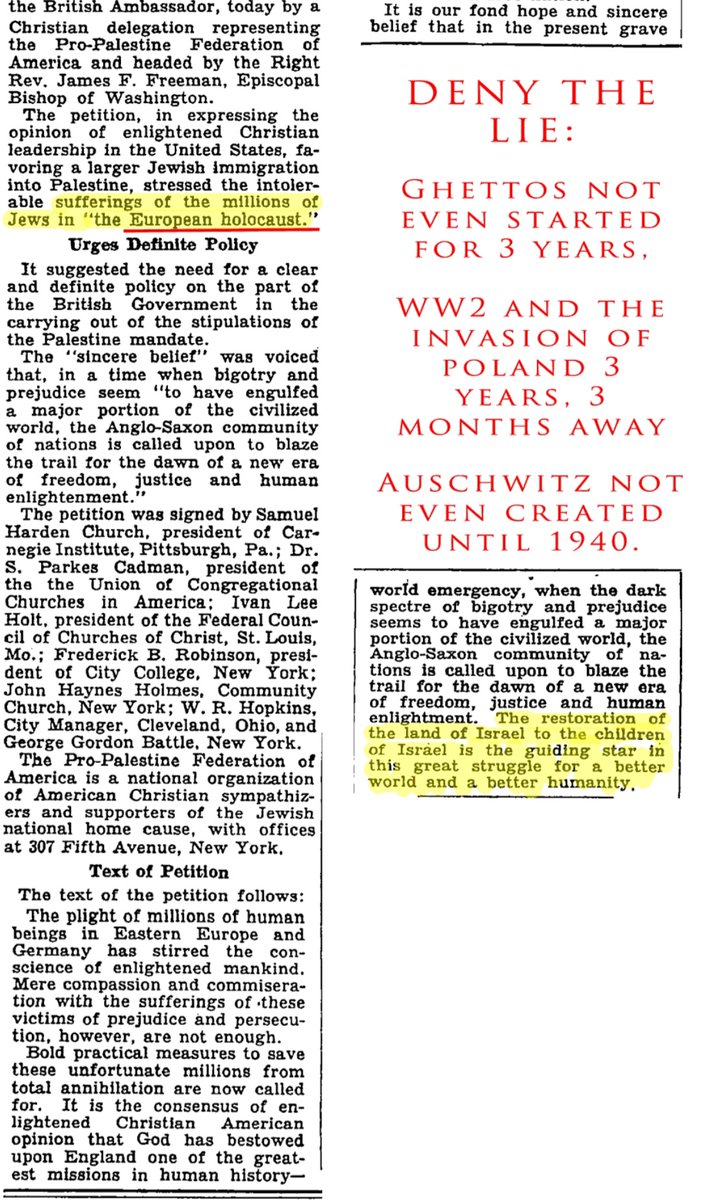 the British Ambassador, today by a Christian delegation representing the Pro-Palestine Federation of America and headed by the Right Rev. James F. Freeman, Episcopal Bishop of Washington.

The petition, in expressing the opinion of enlightened Christian leadership in the United States, favoring a larger Jewish immigration into Palestine, stressed the intolerable sufferings of the millions of Jews in "the European holocaust."

Urges Definite Policy

It suggested the need for a clear and definite policy on the part of the British Government in the carrying out of the stipulations of the Palestine mandate.

The "sincere belief" was voiced that, in a time when bigotry and prejudice seem "to have engulfed a major portion of the civilized world, the Anglo-Saxon community of nations is called upon to blaze the trail for the dawn of a new era of freedom, justice and human enlightenment."

The petition was signed by Samuel Harden Church, president of Carnegie Institute, Pittsburgh, Pa.; Dr. S. Parkes Cadman, president of the the Union of Congregational Churches in America; Ivan Lee Holt, president of the Federal Council of Churches of Christ, St. Louis, Mo.; Frederick B. Robinson, president of City College, New York; John Haynes Holmes, Community Church, New York; W. R. Hopkins, City Manager, Cleveland, Ohio, and George Gordon Battle, New York.

The Pro-Palestine Federation of America is a national organization of American Christian sympathizers and supporters of the Jewish national home cause, with offices at 307 Fifth Avenue, New York.

Text of Petition

The text of the petition follows:

The plight of millions of human beings in Eastern Europe and Germany has stirred the conscience of enlightened mankind. Mere compassion and commiseration with the sufferings of these victims of prejudice and persecution, however, are not enough.

Bold practical measures to save these unfortunate millions from total annihilation are now called for. It is the consensus of enlightened Christian American opinion that God has bestowed upon England one of the greatest missions in human history—

It is our fond hope and sincere belief that in the present grave

DENY THE LIE:

GHETTOS NOT EVEN STARTED FOR 3 YEARS,

WW2 AND THE INVASION OF POLAND 3 YEARS, 3 MONTHS AWAY

AUSCHWITZ NOT EVEN CREATED UNTIL 1940.

world emergency, when the dark spectre of bigotry and prejudice seems to have engulfed a major portion of the civilized world, the Anglo-Saxon community of nations is called upon to blaze the trail for the dawn of a new era of freedom, justice and human enlightment. The restoration of the land of Israel to the children of Israel is the guiding star in this great struggle for a better world and a better humanity.